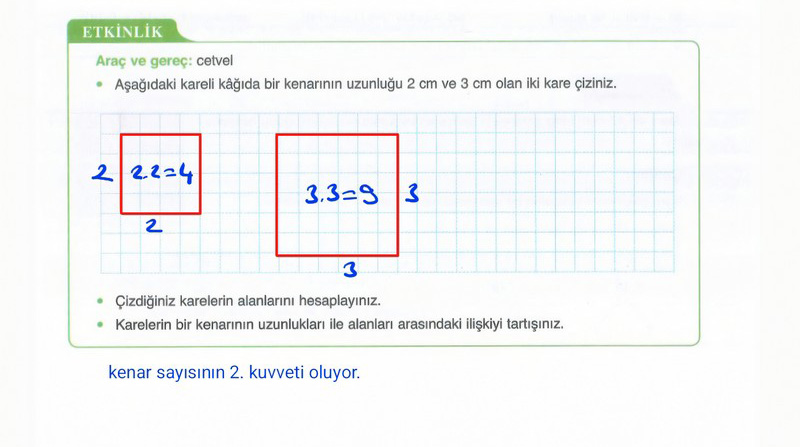 ETKİNLİK

Araç ve gereç: cetvel

• Aşağıdaki kareli kâğıda bir kenarının uzunluğu 2 cm ve 3 cm olan iki kare çiziniz.

2 $2.2=4$
2

$3.3=9$ 3
3

• Çizdiğiniz karelerin alanlarını hesaplayınız.
• Karelerin bir kenarının uzunlukları ile alanları arasındaki ilişkiyi tartışınız.

kenar sayısının 2. kuvveti oluyor.